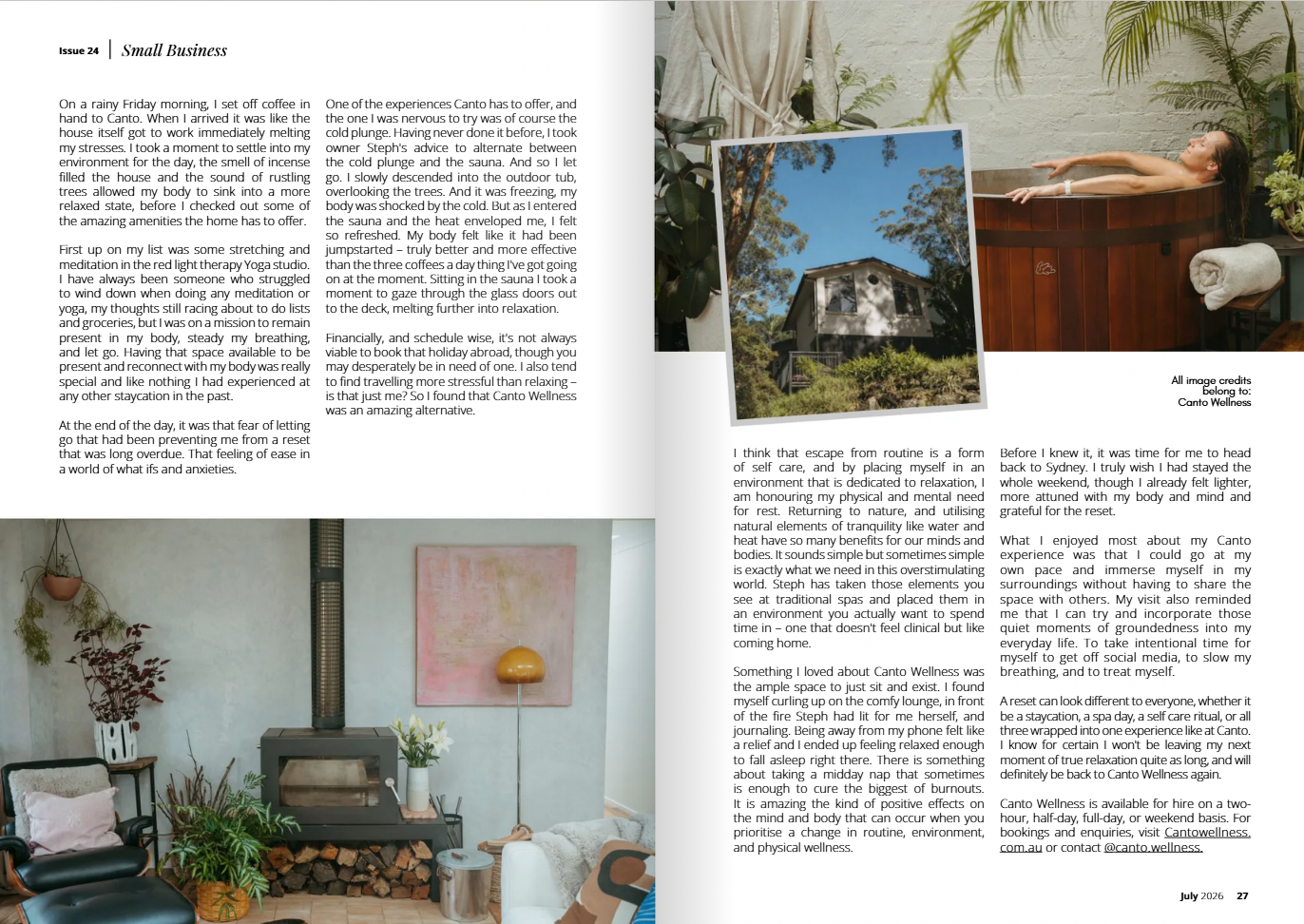 Issue 24 | Small Business

On a rainy Friday morning, I set off coffee in hand to Canto. When I arrived it was like the house itself got to work immediately melting my stresses. I took a moment to settle into my environment for the day, the smell of incense filled the house and the sound of rustling trees allowed my body to sink into a more relaxed state, before I checked out some of the amazing amenities the home has to offer.

First up on my list was some stretching and meditation in the red light therapy Yoga studio. I have always been someone who struggled to wind down when doing any meditation or yoga, my thoughts still racing about to do lists and groceries, but I was on a mission to remain present in my body, steady my breathing, and let go. Having that space available to be present and reconnect with my body was really special and like nothing I had experienced at any other staycation in the past.

At the end of the day, it was that fear of letting go that had been preventing me from a reset that was long overdue. That feeling of ease in a world of what ifs and anxieties.

One of the experiences Canto has to offer, and the one I was nervous to try was of course the cold plunge. Having never done it before, I took owner Steph's advice to alternate between the cold plunge and the sauna. And so I let go. I slowly descended into the outdoor tub, overlooking the trees. And it was freezing, my body was shocked by the cold. But as I entered the sauna and the heat enveloped me, I felt so refreshed. My body felt like it had been jumpstarted – truly better and more effective than the three coffees a day thing I've got going on at the moment. Sitting in the sauna I took a moment to gaze through the glass doors out to the deck, melting further into relaxation.

Financially, and schedule wise, it's not always viable to book that holiday abroad, though you may desperately be in need of one. I also tend to find travelling more stressful than relaxing – is that just me? So I found that Canto Wellness was an amazing alternative.

All image credits belong to: Canto Wellness

I think that escape from routine is a form of self care, and by placing myself in an environment that is dedicated to relaxation, I am honouring my physical and mental need for rest. Returning to nature, and utilising natural elements of tranquility like water and heat have so many benefits for our minds and bodies. It sounds simple but sometimes simple is exactly what we need in this overstimulating world. Steph has taken those elements you see at traditional spas and placed them in an environment you actually want to spend time in – one that doesn't feel clinical but like coming home.

Something I loved about Canto Wellness was the ample space to just sit and exist. I found myself curling up on the comfy lounge, in front of the fire Steph had lit for me herself, and journaling. Being away from my phone felt like a relief and I ended up feeling relaxed enough to fall asleep right there. There is something about taking a midday nap that sometimes is enough to cure the biggest of burnouts. It is amazing the kind of positive effects on the mind and body that can occur when you prioritise a change in routine, environment, and physical wellness.

Before I knew it, it was time for me to head back to Sydney. I truly wish I had stayed the whole weekend, though I already felt lighter, more attuned with my body and mind and grateful for the reset.

What I enjoyed most about my Canto experience was that I could go at my own pace and immerse myself in my surroundings without having to share the space with others. My visit also reminded me that I can try and incorporate those quiet moments of groundedness into my everyday life. To take intentional time for myself to get off social media, to slow my breathing, and to treat myself.

A reset can look different to everyone, whether it be a staycation, a spa day, a self care ritual, or all three wrapped into one experience like at Canto. I know for certain I won't be leaving my next moment of true relaxation quite as long, and will definitely be back to Canto Wellness again.

Canto Wellness is available for hire on a two-hour, half-day, full-day, or weekend basis. For bookings and enquiries, visit Cantowellness.com.au or contact @canto.wellness.

July 2026 27